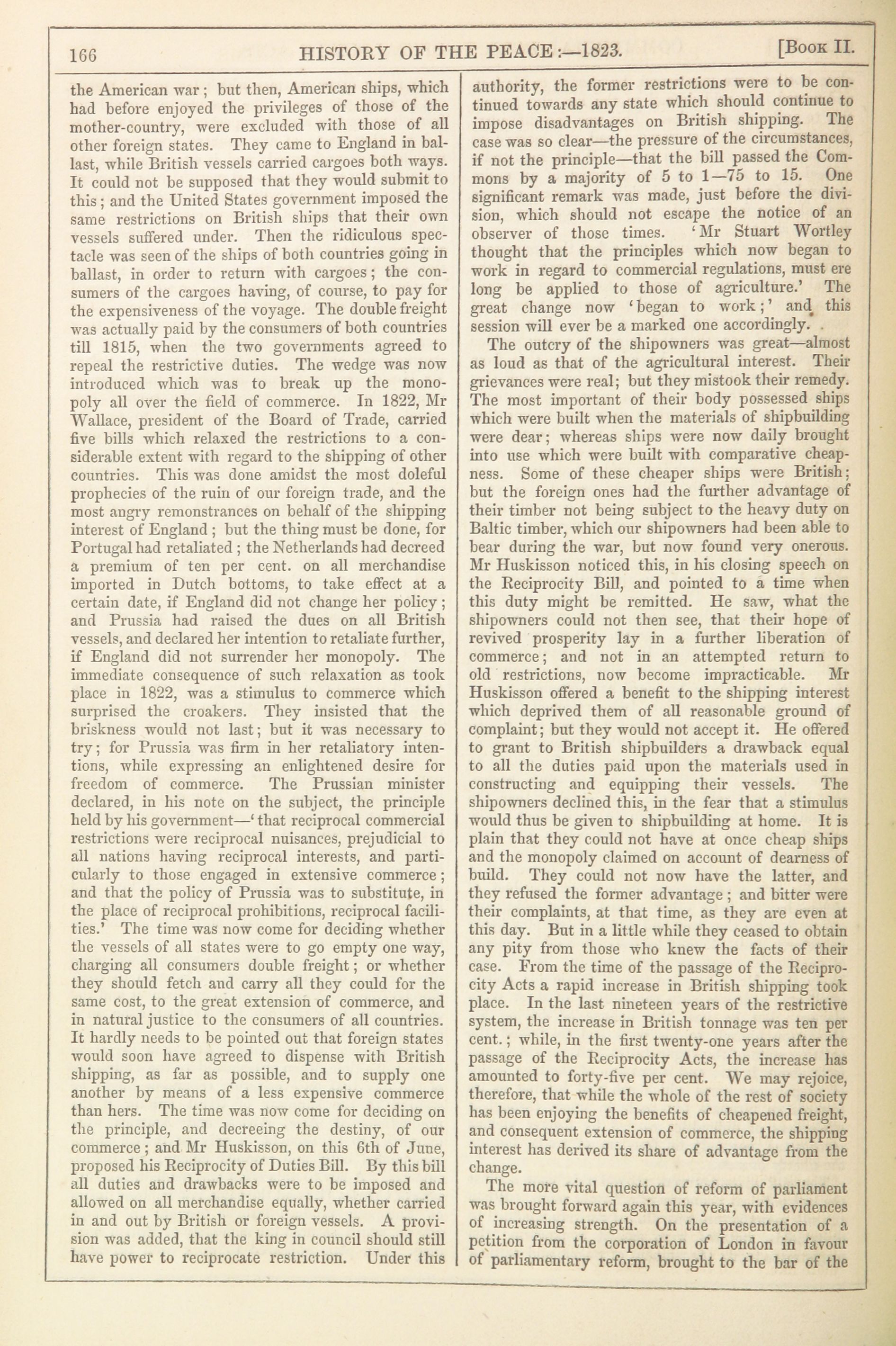 166 HISTORY OF THE PEACE:—1823. [Book II.

the American war; but then, American ships, which had before enjoyed the privileges of those of the mother-country, were excluded with those of all other foreign states. They came to England in ballast, while British vessels carried cargoes both ways. It could not be supposed that they would submit to this; and the United States government imposed the same restrictions on British ships that their own vessels suffered under. Then the ridiculous spectacle was seen of the ships of both countries going in ballast, in order to return with cargoes; the consumers of the cargoes having, of course, to pay for the expensiveness of the voyage. The double freight was actually paid by the consumers of both countries till 1815, when the two governments agreed to repeal the restrictive duties. The wedge was now introduced which was to break up the monopoly all over the field of commerce. In 1822, Mr Wallace, president of the Board of Trade, carried five bills which relaxed the restrictions to a considerable extent with regard to the shipping of other countries. This was done amidst the most doleful prophecies of the ruin of our foreign trade, and the most angry remonstrances on behalf of the shipping interest of England; but the thing must be done, for Portugal had retaliated; the Netherlands had decreed a premium of ten per cent. on all merchandise imported in Dutch bottoms, to take effect at a certain date, if England did not change her policy; and Prussia had raised the dues on all British vessels, and declared her intention to retaliate further, if England did not surrender her monopoly. The immediate consequence of such relaxation as took place in 1822, was a stimulus to commerce which surprised the croakers. They insisted that the briskness would not last; but it was necessary to try; for Prussia was firm in her retaliatory intentions, while expressing an enlightened desire for freedom of commerce. The Prussian minister declared, in his note on the subject, the principle held by his government—'that reciprocal commercial restrictions were reciprocal nuisances, prejudicial to all nations having reciprocal interests, and particularly to those engaged in extensive commerce; and that the policy of Prussia was to substitute, in the place of reciprocal prohibitions, reciprocal facilities.' The time was now come for deciding whether the vessels of all states were to go empty one way, charging all consumers double freight; or whether they should fetch and carry all they could for the same cost, to the great extension of commerce, and in natural justice to the consumers of all countries. It hardly needs to be pointed out that foreign states would soon have agreed to dispense with British shipping, as far as possible, and to supply one another by means of a less expensive commerce than hers. The time was now come for deciding on the principle, and decreeing the destiny, of our commerce; and Mr Huskisson, on this 6th of June, proposed his Reciprocity of Duties Bill. By this bill all duties and drawbacks were to be imposed and allowed on all merchandise equally, whether carried in and out by British or foreign vessels. A provision was added, that the king in council should still have power to reciprocate restriction. Under this authority, the former restrictions were to be continued towards any state which should continue to impose disadvantages on British shipping. The case was so clear—the pressure of the circumstances, if not the principle—that the bill passed the Commons by a majority of 5 to 1—75 to 15. One significant remark was made, just before the division, which should not escape the notice of an observer of those times. 'Mr Stuart Wortley thought that the principles which now began to work in regard to commercial regulations, must ere long be applied to those of agriculture.' The great change now 'began to work;' and this session will ever be a marked one accordingly.

The outcry of the shipowners was great—almost as loud as that of the agricultural interest. Their grievances were real; but they mistook their remedy. The most important of their body possessed ships which were built when the materials of shipbuilding were dear; whereas ships were now daily brought into use which were built with comparative cheapness. Some of these cheaper ships were British; but the foreign ones had the further advantage of their timber not being subject to the heavy duty on Baltic timber, which our shipowners had been able to bear during the war, but now found very onerous. Mr Huskisson noticed this, in his closing speech on the Reciprocity Bill, and pointed to a time when this duty might be remitted. He saw, what the shipowners could not then see, that their hope of revived prosperity lay in a further liberation of commerce; and not in an attempted return to old restrictions, now become impracticable. Mr Huskisson offered a benefit to the shipping interest which deprived them of all reasonable ground of complaint; but they would not accept it. He offered to grant to British shipbuilders a drawback equal to all the duties paid upon the materials used in constructing and equipping their vessels. The shipowners declined this, in the fear that a stimulus would thus be given to shipbuilding at home. It is plain that they could not have at once cheap ships and the monopoly claimed on account of dearness of build. They could not now have the latter, and they refused the former advantage; and bitter were their complaints, at that time, as they are even at this day. But in a little while they ceased to obtain any pity from those who knew the facts of their case. From the time of the passage of the Reciprocity Acts a rapid increase in British shipping took place. In the last nineteen years of the restrictive system, the increase in British tonnage was ten per cent.; while, in the first twenty-one years after the passage of the Reciprocity Acts, the increase has amounted to forty-five per cent. We may rejoice, therefore, that while the whole of the rest of society has been enjoying the benefits of cheapened freight, and consequent extension of commerce, the shipping interest has derived its share of advantage from the change.

The more vital question of reform of parliament was brought forward again this year, with evidences of increasing strength. On the presentation of a petition from the corporation of London in favour of parliamentary reform, brought to the bar of the